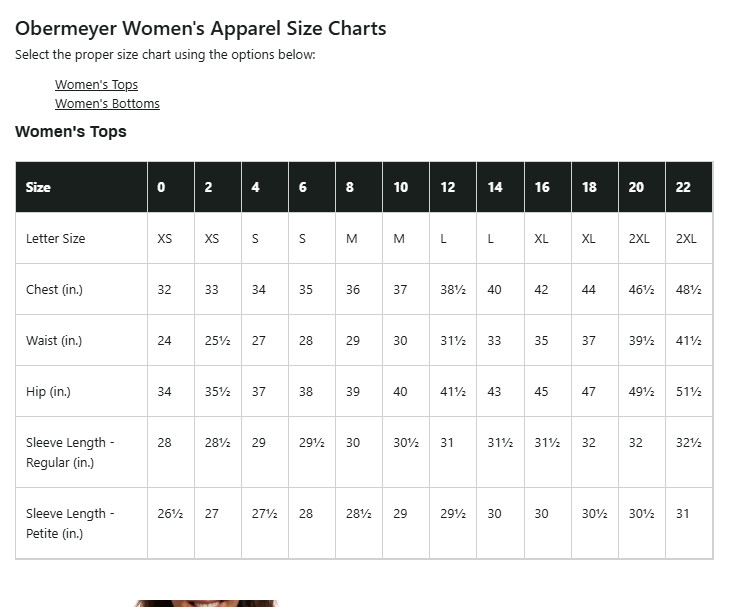 Obermeyer Women's Apparel Size Charts

Select the proper size chart using the options below:

Women's Tops
Women's Bottoms

Women's Tops

| Size | 0 | 2 | 4 | 6 | 8 | 10 | 12 | 14 | 16 | 18 | 20 | 22 |
|---|---|---|---|---|---|---|---|---|---|---|---|---|
| Letter Size | XS | XS | S | S | M | M | L | L | XL | XL | 2XL | 2XL |
| Chest (in.) | 32 | 33 | 34 | 35 | 36 | 37 | 38½ | 40 | 42 | 44 | 46½ | 48½ |
| Waist (in.) | 24 | 25½ | 27 | 28 | 29 | 30 | 31½ | 33 | 35 | 37 | 39½ | 41½ |
| Hip (in.) | 34 | 35½ | 37 | 38 | 39 | 40 | 41½ | 43 | 45 | 47 | 49½ | 51½ |
| Sleeve Length - Regular (in.) | 28 | 28½ | 29 | 29½ | 30 | 30½ | 31 | 31½ | 31½ | 32 | 32 | 32½ |
| Sleeve Length - Petite (in.) | 26½ | 27 | 27½ | 28 | 28½ | 29 | 29½ | 30 | 30 | 30½ | 30½ | 31 |